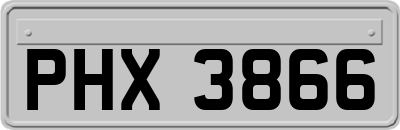 PHX 3866